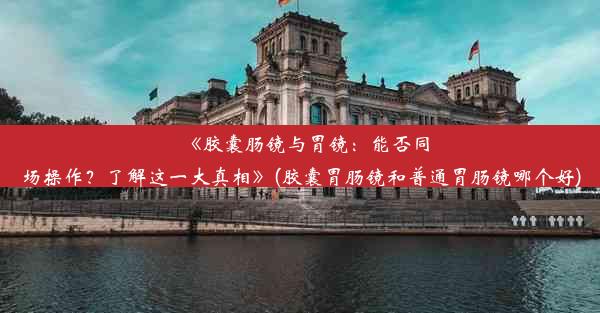 《胶囊肠镜与胃镜：能否同场操作？了解这一大真相》(胶囊胃肠镜和普通胃肠镜哪个好)